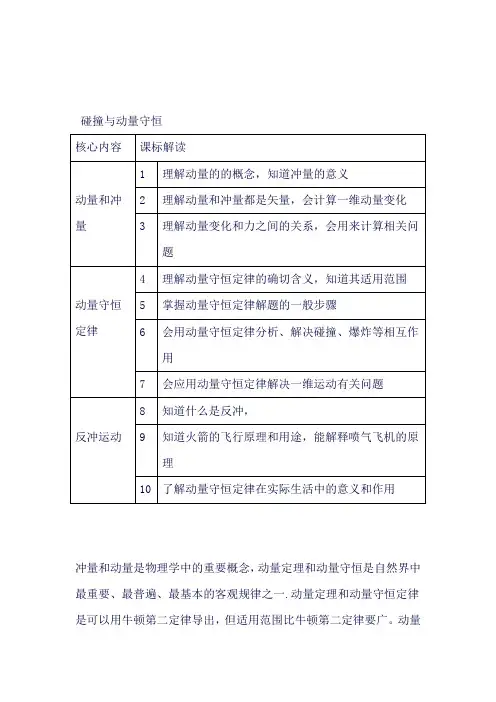 碰撞与动量守恒

| 核心内容 | 课标解读 | |
|---|---|---|
| 动量和冲量 | 1 | 理解动量的的概念，知道冲量的意义 |
| | 2 | 理解动量和冲量都是矢量，会计算一维动量变化 |
| | 3 | 理解动量变化和力之间的关系，会用来计算相关问题 |
| 动量守恒定律 | 4 | 理解动量守恒定律的确切含义，知道其适用范围 |
| | 5 | 掌握动量守恒定律解题的一般步骤 |
| | 6 | 会用动量守恒定律分析、解决碰撞、爆炸等相互作用 |
| | 7 | 会应用动量守恒定律解决一维运动有关问题 |
| 反冲运动 | 8 | 知道什么是反冲， |
| | 9 | 知道火箭的飞行原理和用途，能解释喷气飞机的原理 |
| | 10 | 了解动量守恒定律在实际生活中的意义和作用 |

冲量和动量是物理学中的重要概念，动量定理和动量守恒是自然界中最重要、最普遍、最基本的客观规律之一.动量定理和动量守恒定律是可以用牛顿第二定律导出，但适用范围比牛顿第二定律要广。动量